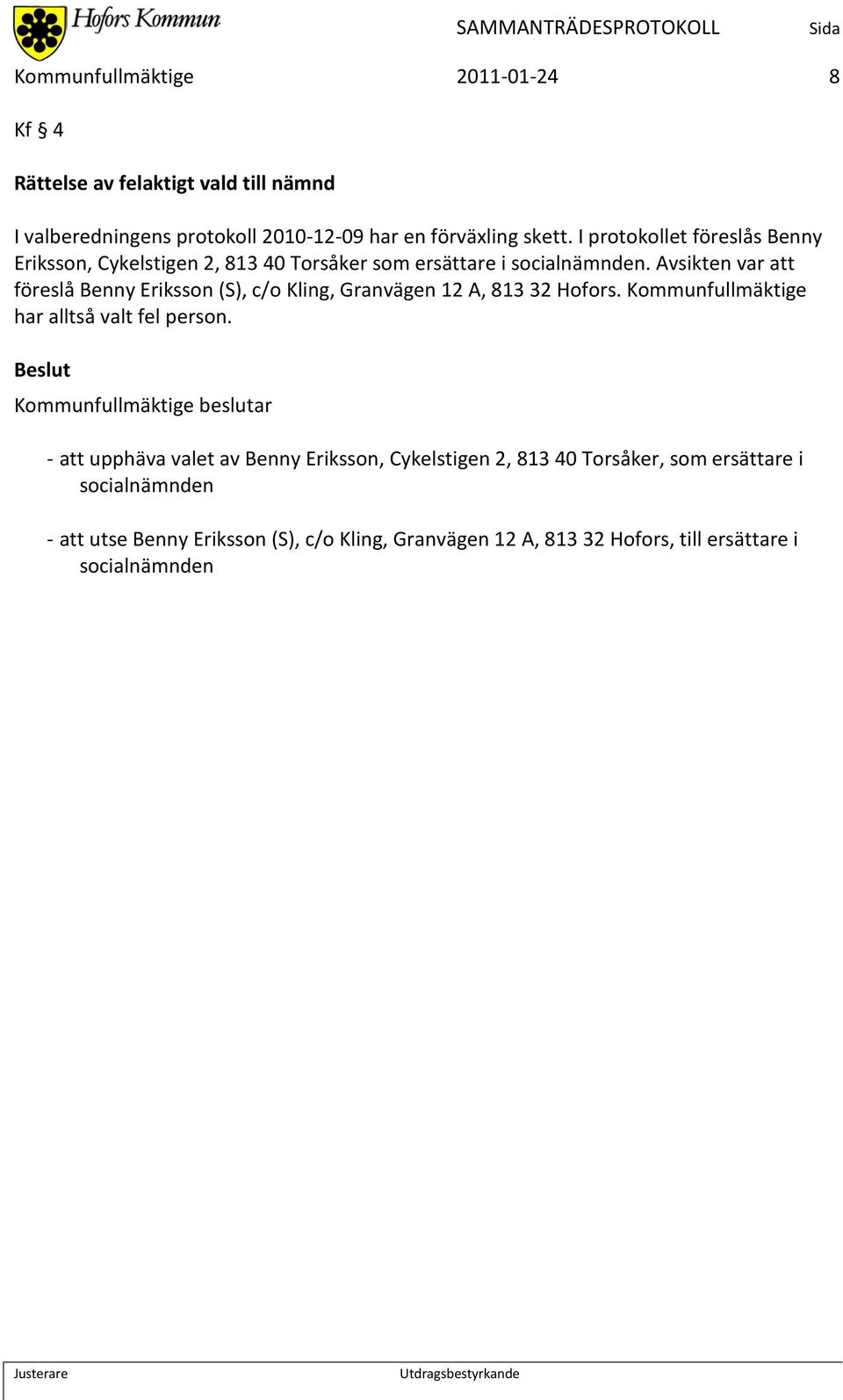 Hofors Kommun

SAMMANTRÄDESPROTOKOLL

Sida

Kommunfullmäktige

2011-01-24

8

Kf § 4

Rättelse av felaktigt vald till nämnd

I valberedningens protokoll 2010-12-09 har en förväxling skett. I protokollet föreslås Benny Eriksson, Cykelstigen 2, 813 40 Torsåker som ersättare i socialnämnden. Avsikten var att föreslå Benny Eriksson (S), c/o Kling, Granvägen 12 A, 813 32 Hofors. Kommunfullmäktige har alltså valt fel person.

Beslut

Kommunfullmäktige beslutar

- att upphäva valet av Benny Eriksson, Cykelstigen 2, 813 40 Torsåker, som ersättare i socialnämnden

- att utse Benny Eriksson (S), c/o Kling, Granvägen 12 A, 813 32 Hofors, till ersättare i socialnämnden

Justerare

Utdragsbestyrkande